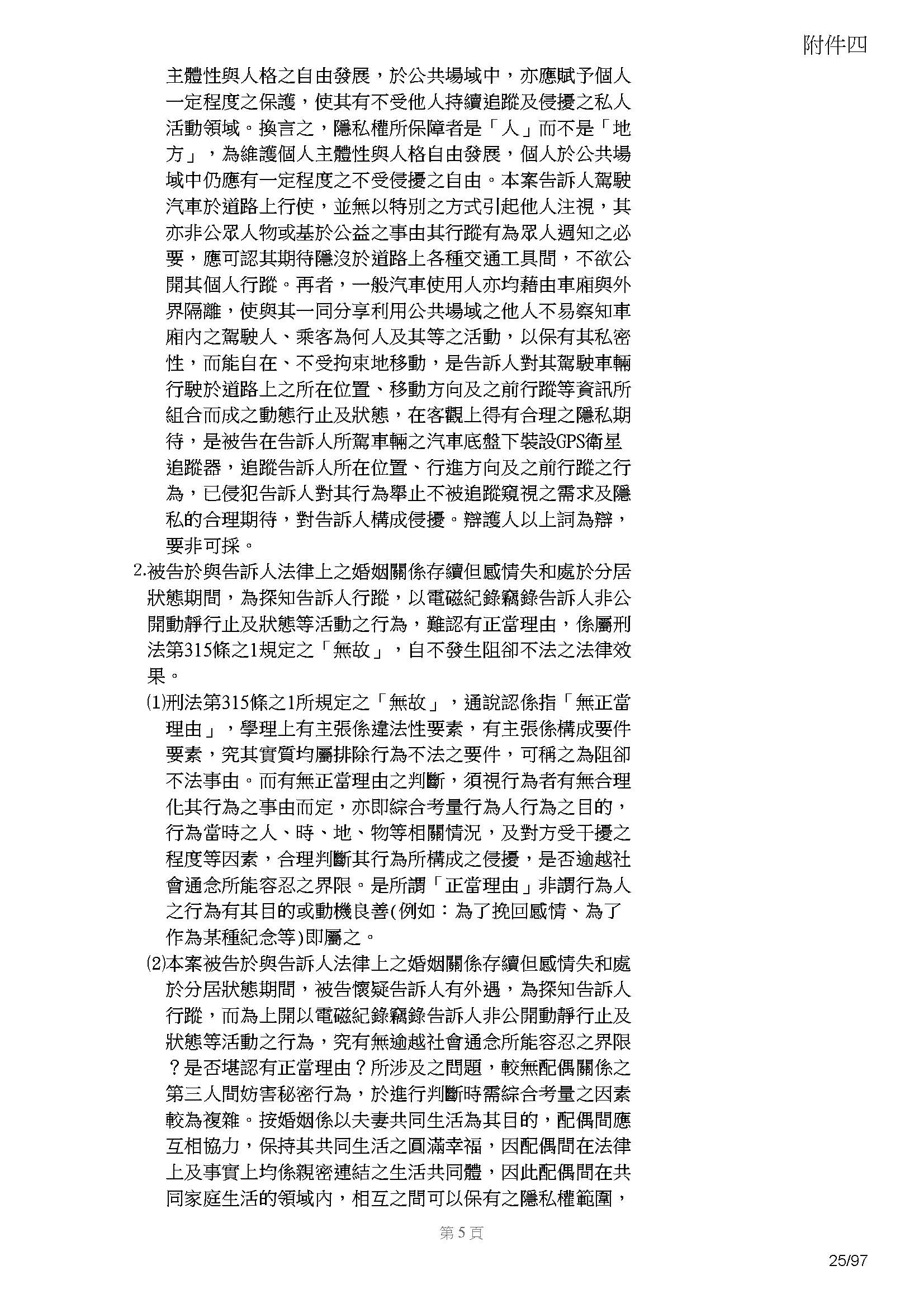 附件四

主體性與人格之自由發展，於公共場域中，亦應賦予個人一定程度之保護，使其有不受他人持續追蹤及侵擾之私人活動領域。換言之，隱私權所保障者是「人」而不是「地方」，為維護個人主體性與人格自由發展，個人於公共場域中仍應有一定程度之不受侵擾之自由。本案告訴人駕駛汽車於道路上行使，並無以特別之方式引起他人注視，其亦非公眾人物或基於公益之事由其行蹤有為眾人週知之必要，應可認其期待隱沒於道路上各種交通工具間，不欲公開其個人行蹤。再者，一般汽車使用人亦均藉由車廂與外界隔離，使與其一同分享利用公共場域之他人不易察知車廂內之駕駛人、乘客為何人及其等之活動，以保有其私密性，而能自在、不受拘束地移動，是告訴人對其駕駛車輛行駛於道路上之所在位置、移動方向及之前行蹤等資訊所組合而成之動態行止及狀態，在客觀上得有合理之隱私期待，是被告在告訴人所駕車輛之汽車底盤下裝設GPS衛星追蹤器，追蹤告訴人所在位置、行進方向及之前行蹤之行為，已侵犯告訴人對其行為舉止不被追蹤窺視之需求及隱私的合理期待，對告訴人構成侵擾。辯護人以上詞為辯，要非可採。

2.被告於與告訴人法律上之婚姻關係存續但感情失和處於分居狀態期間，為探知告訴人行蹤，以電磁紀錄竊錄告訴人非公開動靜行止及狀態等活動之行為，難認有正當理由，係屬刑法第315條之1規定之「無故」，自不發生阻卻不法之法律效果。

⑴刑法第315條之1所規定之「無故」，通說認係指「無正當理由」，學理上有主張係違法性要素，有主張係構成要件要素，究其實質均屬排除行為不法之要件，可稱之為阻卻不法事由。而有無正當理由之判斷，須視行為者有無合理化其行為之事由而定，亦即綜合考量行為人行為之目的，行為當時之人、時、地、物等相關情況，及對方受干擾之程度等因素，合理判斷其行為所構成之侵擾，是否逾越社會通念所能容忍之界限。是所謂「正當理由」非謂行為人之行為有其目的或動機良善(例如：為了挽回感情、為了作為某種紀念等)即屬之。

⑵本案被告於與告訴人法律上之婚姻關係存續但感情失和處於分居狀態期間，被告懷疑告訴人有外遇，為探知告訴人行蹤，而為上開以電磁紀錄竊錄告訴人非公開動靜行止及狀態等活動之行為，究有無逾越社會通念所能容忍之界限？是否堪認有正當理由？所涉及之問題，較無配偶關係之第三人間妨害秘密行為，於進行判斷時需綜合考量之因素較為複雜。按婚姻係以夫妻共同生活為其目的，配偶間應互相協力，保持其共同生活之圓滿幸福，因配偶間在法律上及事實上均係親密連結之生活共同體，因此配偶間在共同家庭生活的領域內，相互之間可以保有之隱私權範圍，

第5頁

25/97